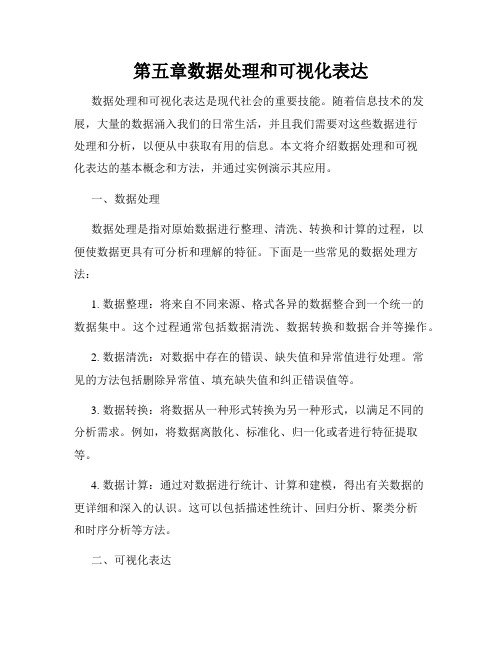 第五章数据处理和可视化表达

数据处理和可视化表达是现代社会的重要技能。随着信息技术的发展，大量的数据涌入我们的日常生活，并且我们需要对这些数据进行处理和分析，以便从中获取有用的信息。本文将介绍数据处理和可视化表达的基本概念和方法，并通过实例演示其应用。

一、数据处理

数据处理是指对原始数据进行整理、清洗、转换和计算的过程，以便使数据更具有可分析和理解的特征。下面是一些常见的数据处理方法：

1. 数据整理：将来自不同来源、格式各异的数据整合到一个统一的数据集中。这个过程通常包括数据清洗、数据转换和数据合并等操作。

2. 数据清洗：对数据中存在的错误、缺失值和异常值进行处理。常见的方法包括删除异常值、填充缺失值和纠正错误值等。

3. 数据转换：将数据从一种形式转换为另一种形式，以满足不同的分析需求。例如，将数据离散化、标准化、归一化或者进行特征提取等。

4. 数据计算：通过对数据进行统计、计算和建模，得出有关数据的更详细和深入的认识。这可以包括描述性统计、回归分析、聚类分析和时序分析等方法。

二、可视化表达